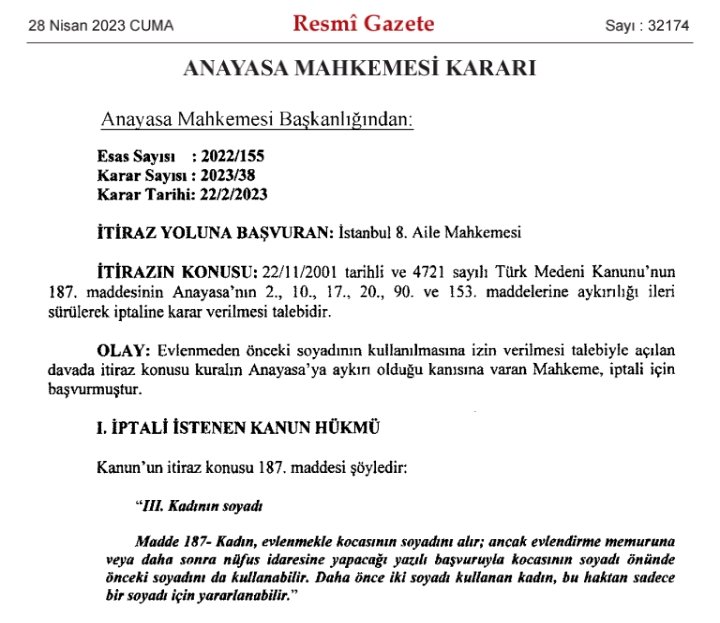 28 Nisan 2023 CUMA Resmî Gazete Sayı : 32174

ANAYASA MAHKEMESİ KARARI

Anayasa Mahkemesi Başkanlığından:

Esas Sayısı : 2022/155
Karar Sayısı : 2023/38
Karar Tarihi: 22/2/2023

İTİRAZ YOLUNA BAŞVURAN: İstanbul 8. Aile Mahkemesi

İTİRAZIN KONUSU: 22/11/2001 tarihli ve 4721 sayılı Türk Medeni Kanunu'nun 187. maddesinin Anayasa'nın 2., 10., 17., 20., 90. ve 153. maddelerine aykırılığı ileri sürülerek iptaline karar verilmesi talebidir.

OLAY: Evlenmeden önceki soyadının kullanılmasına izin verilmesi talebiyle açılan davada itiraz konusu kuralın Anayasa'ya aykırı olduğu kanısına varan Mahkeme, iptali için başvurmuştur.

I. İPTALİ İSTENEN KANUN HÜKMÜ

Kanun'un itiraz konusu 187. maddesi şöyledir:

"III. Kadının soyadı

Madde 187- Kadın, evlenmekle kocasının soyadını alır; ancak evlendirme memuruna veya daha sonra nüfus idaresine yapacağı yazılı başvuruyla kocasının soyadı önünde önceki soyadını da kullanabilir. Daha önce iki soyadı kullanan kadın, bu haktan sadece bir soyadı için yararlanabilir."